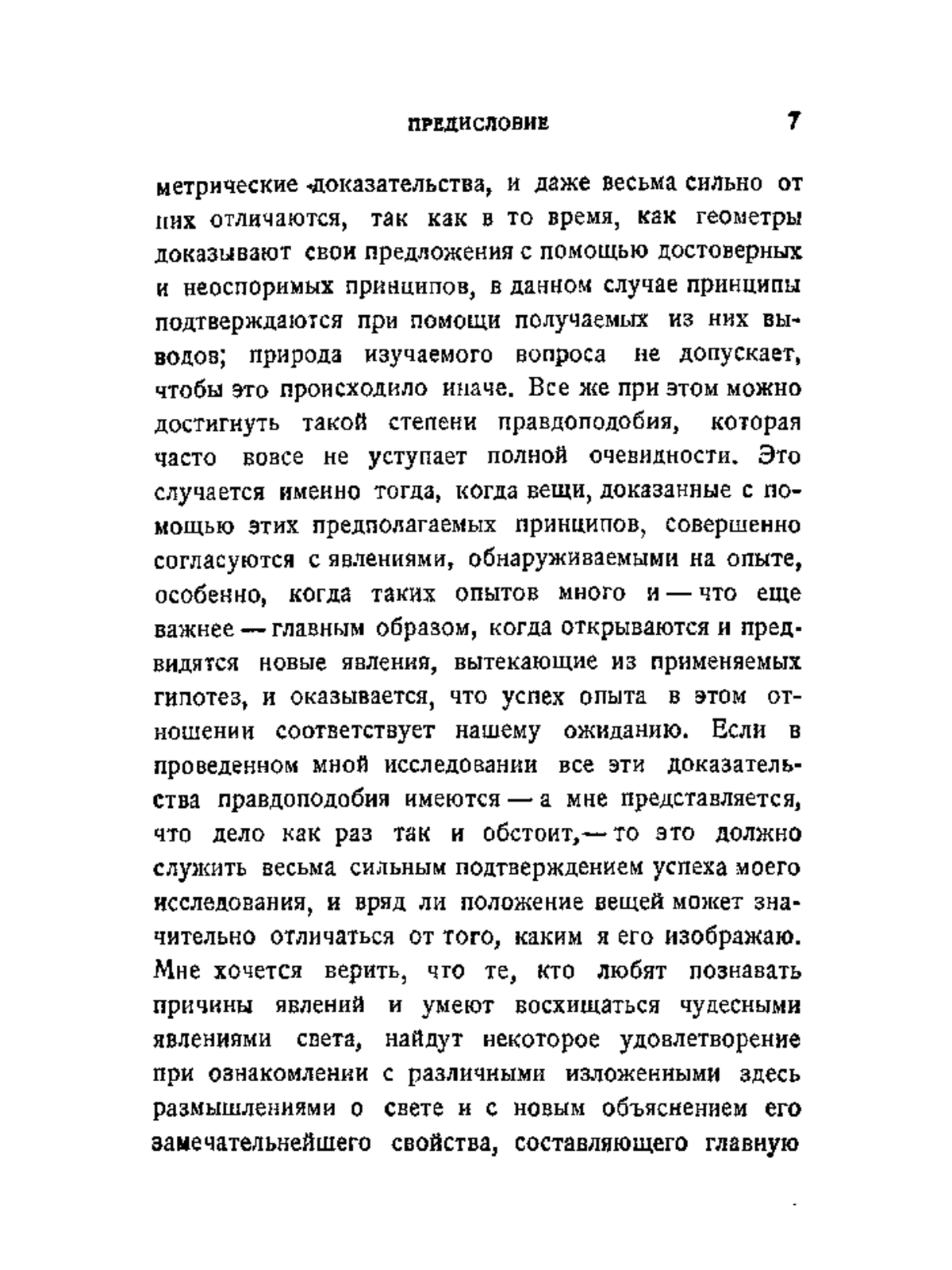 ПРЕДИСЛОВИЕ 7

метрические доказательства, и даже весьма сильно от них отличаются, так как в то время, как геометры доказывают свои предложения с помощью достоверных и неоспоримых принципов, в данном случае принципы подтверждаются при помощи получаемых из них выводов; природа изучаемого вопроса не допускает, чтобы это происходило иначе. Все же при этом можно достигнуть такой степени правдоподобия, которая часто вовсе не уступает полной очевидности. Это случается именно тогда, когда вещи, доказанные с помощью этих предполагаемых принципов, совершенно согласуются с явлениями, обнаруживаемыми на опыте, особенно, когда таких опытов много и — что еще важнее — главным образом, когда открываются и предвидятся новые явления, вытекающие из применяемых гипотез, и оказывается, что успех опыта в этом отношении соответствует нашему ожиданию. Если в проведенном мной исследовании все эти доказательства правдоподобия имеются — а мне представляется, что дело как раз так и обстоит, — то это должно служить весьма сильным подтверждением успеха моего исследования, и вряд ли положение вещей может значительно отличаться от того, каким я его изображаю. Мне хочется верить, что те, кто любят познавать причины явлений и умеют восхищаться чудесными явлениями света, найдут некоторое удовлетворение при ознакомлении с различными изложенными здесь размышлениями о свете и с новым объяснением его замечательнейшего свойства, составляющего главную